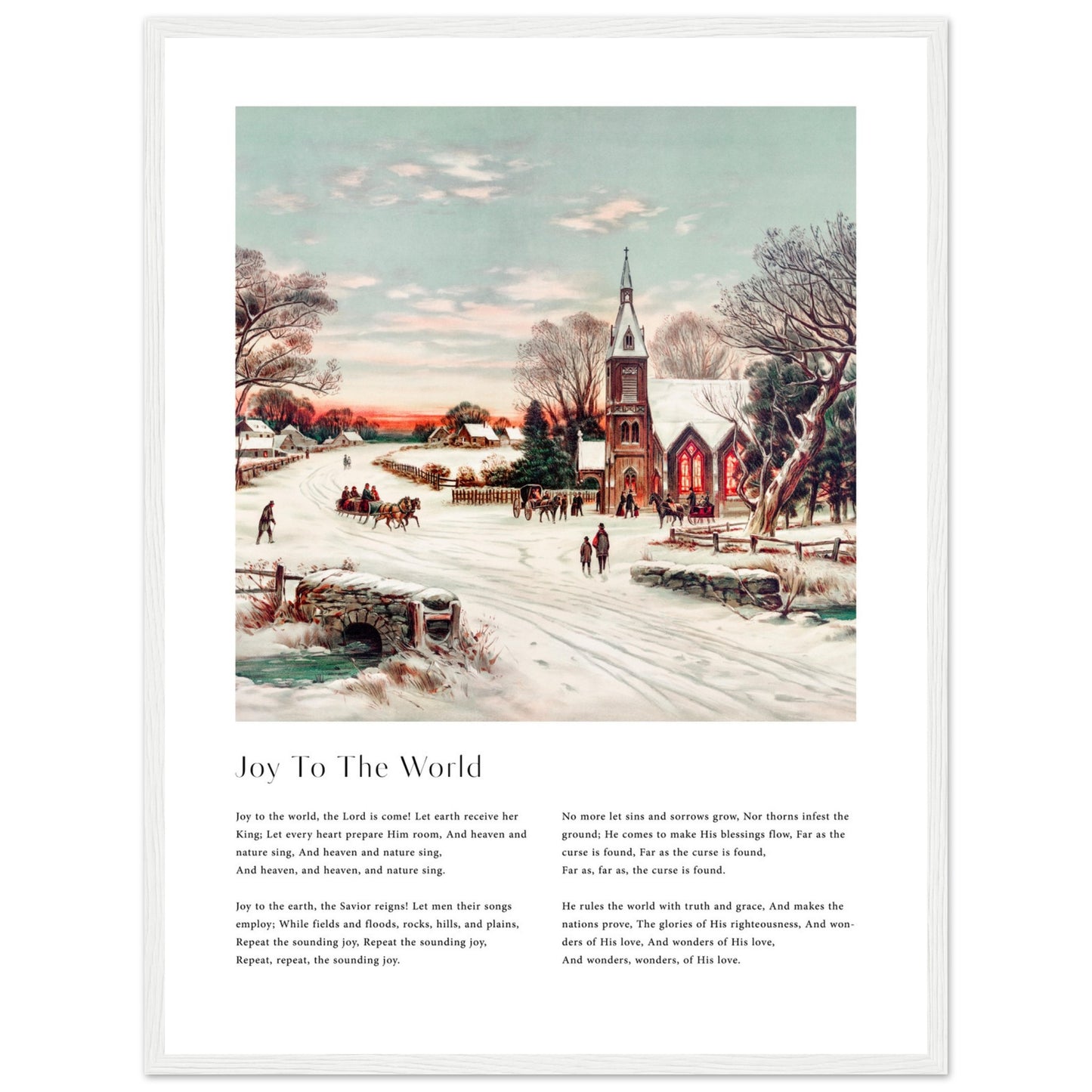 Joy To The World

Joy to the world, the Lord is come! Let earth receive her King; Let every heart prepare Him room, And heaven and nature sing, And heaven and nature sing,
And heaven, and heaven, and nature sing.

Joy to the earth, the Savior reigns! Let men their songs employ; While fields and floods, rocks, hills, and plains, Repeat the sounding joy, Repeat the sounding joy,
Repeat, repeat, the sounding joy.

No more let sins and sorrows grow, Nor thorns infest the ground; He comes to make His blessings flow, Far as the curse is found, Far as the curse is found,
Far as, far as, the curse is found.

He rules the world with truth and grace, And makes the nations prove, The glories of His righteousness, And wonders of His love, And wonders of His love,
And wonders, wonders, of His love.